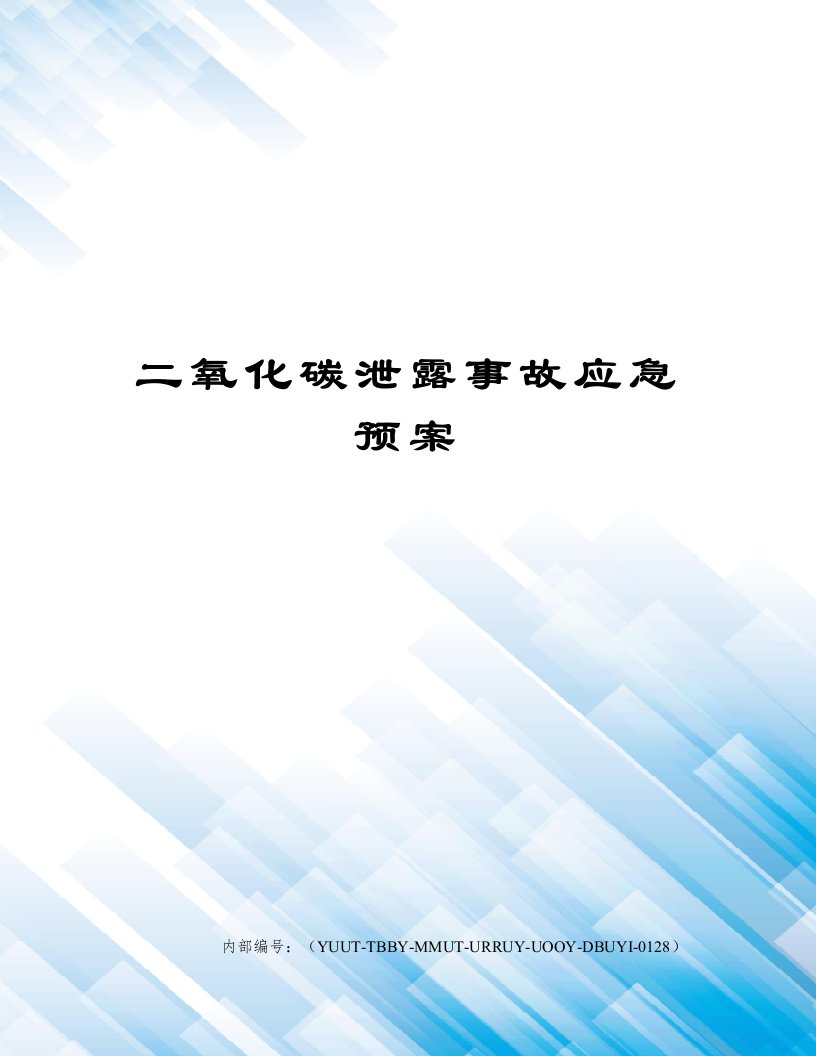 二氧化碳泄露事故应急预案

内部编号：（YUUT-TBBY-MMUT-URRUY-UOOY-DBUYI-0128）